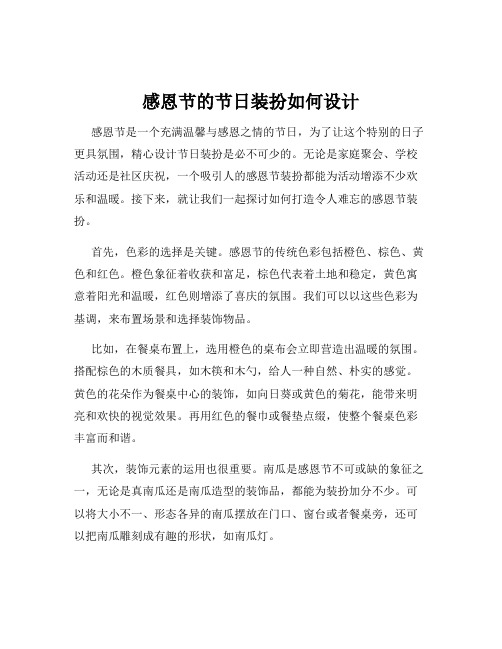 感恩节的节日装扮如何设计

感恩节是一个充满温馨与感恩之情的节日，为了让这个特别的日子更具氛围，精心设计节日装扮是必不可少的。无论是家庭聚会、学校活动还是社区庆祝，一个吸引人的感恩节装扮都能为活动增添不少欢乐和温暖。接下来，就让我们一起探讨如何打造令人难忘的感恩节装扮。

首先，色彩的选择是关键。感恩节的传统色彩包括橙色、棕色、黄色和红色。橙色象征着收获和富足，棕色代表着土地和稳定，黄色寓意着阳光和温暖，红色则增添了喜庆的氛围。我们可以以这些色彩为基调，来布置场景和选择装饰物品。

比如，在餐桌布置上，选用橙色的桌布会立即营造出温暖的氛围。搭配棕色的木质餐具，如木筷和木勺，给人一种自然、朴实的感觉。黄色的花朵作为餐桌中心的装饰，如向日葵或黄色的菊花，能带来明亮和欢快的视觉效果。再用红色的餐巾或餐垫点缀，使整个餐桌色彩丰富而和谐。

其次，装饰元素的运用也很重要。南瓜是感恩节不可或缺的象征之一，无论是真南瓜还是南瓜造型的装饰品，都能为装扮加分不少。可以将大小不一、形态各异的南瓜摆放在门口、窗台或者餐桌旁，还可以把南瓜雕刻成有趣的形状，如南瓜灯。